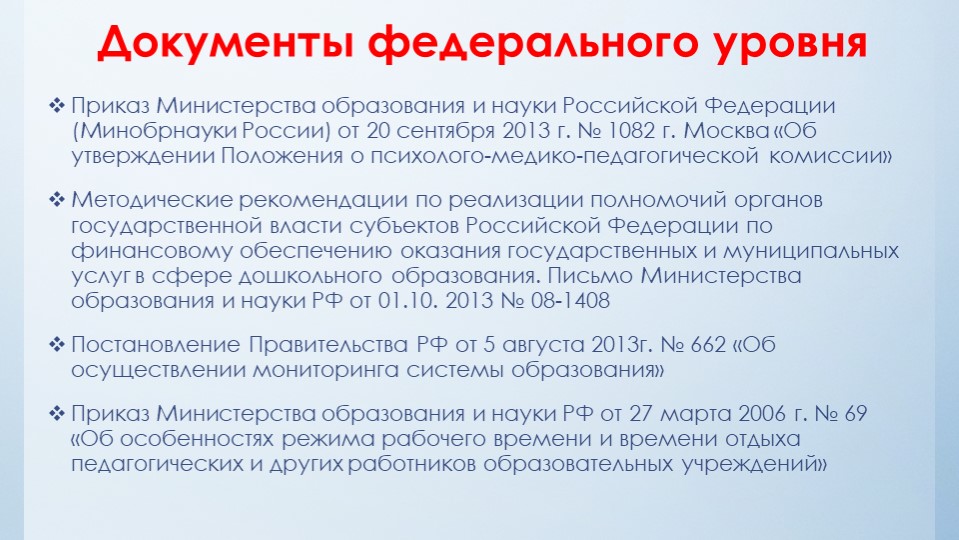 Документы федерального уровня

❖ Приказ Министерства образования и науки Российской Федерации (Минобрнауки России) от 20 сентября 2013 г. № 1082 г. Москва «Об утверждении Положения о психолого-медико-педагогической комиссии»

❖ Методические рекомендации по реализации полномочий органов государственной власти субъектов Российской Федерации по финансовому обеспечению оказания государственных и муниципальных услуг в сфере дошкольного образования. Письмо Министерства образования и науки РФ от 01.10. 2013 № 08-1408

❖ Постановление Правительства РФ от 5 августа 2013г. № 662 «Об осуществлении мониторинга системы образования»

❖ Приказ Министерства образования и науки РФ от 27 марта 2006 г. № 69 «Об особенностях режима рабочего времени и времени отдыха педагогических и других работников образовательных учреждений»